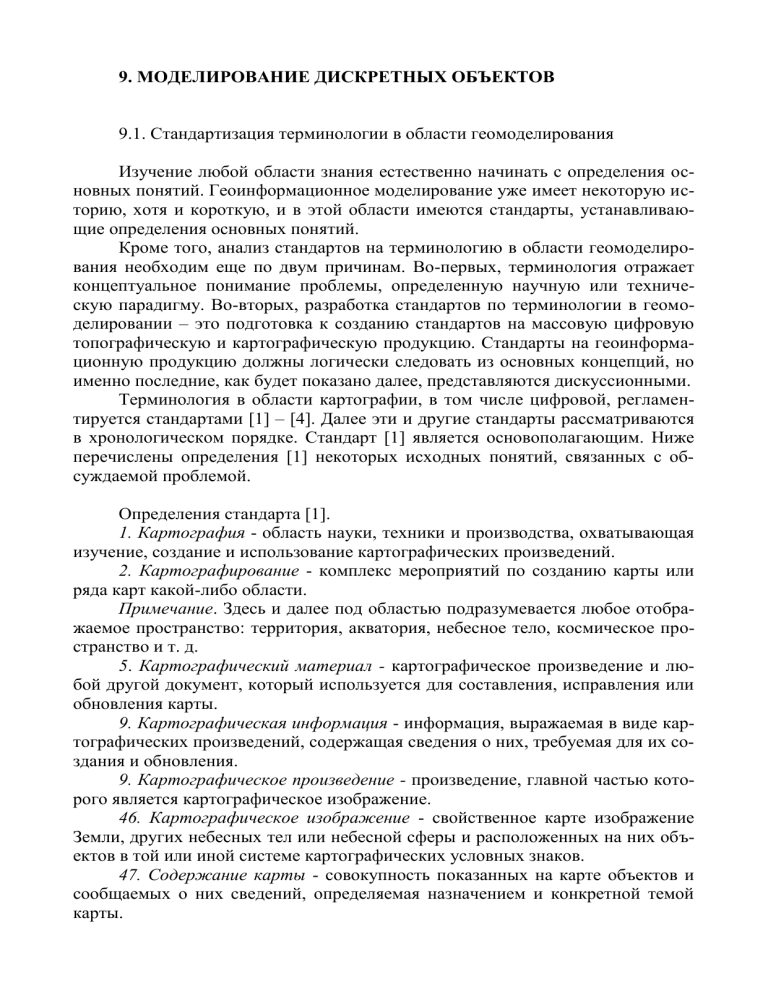 9. МОДЕЛИРОВАНИЕ ДИСКРЕТНЫХ ОБЪЕКТОВ

9.1. Стандартизация терминологии в области геомоделирования

Изучение любой области знания естественно начинать с определения основных понятий. Геоинформационное моделирование уже имеет некоторую историю, хотя и короткую, и в этой области имеются стандарты, устанавливающие определения основных понятий.

Кроме того, анализ стандартов на терминологию в области геомоделирования необходим еще по двум причинам. Во-первых, терминология отражает концептуальное понимание проблемы, определенную научную или техническую парадигму. Во-вторых, разработка стандартов по терминологии в геомоделировании – это подготовка к созданию стандартов на массовую цифровую топографическую и картографическую продукцию. Стандарты на геоинформационную продукцию должны логически следовать из основных концепций, но именно последние, как будет показано далее, представляются дискуссионными.

Терминология в области картографии, в том числе цифровой, регламентируется стандартами [1] – [4]. Далее эти и другие стандарты рассматриваются в хронологическом порядке. Стандарт [1] является основополагающим. Ниже перечислены определения [1] некоторых исходных понятий, связанных с обсуждаемой проблемой.

Определения стандарта [1].

1. Картография - область науки, техники и производства, охватывающая изучение, создание и использование картографических произведений.

2. Картографирование - комплекс мероприятий по созданию карты или ряда карт какой-либо области.

Примечание. Здесь и далее под областью подразумевается любое отображаемое пространство: территория, акватория, небесное тело, космическое пространство и т. д.

5. Картографический материал - картографическое произведение и любой другой документ, который используется для составления, исправления или обновления карты.

9. Картографическая информация - информация, выражаемая в виде картографических произведений, содержащая сведения о них, требуемая для их создания и обновления.

9. Картографическое произведение - произведение, главной частью которого является картографическое изображение.

46. Картографическое изображение - свойственное карте изображение Земли, других небесных тел или небесной сферы и расположенных на них объектов в той или иной системе картографических условных знаков.

47. Содержание карты - совокупность показанных на карте объектов и сообщаемых о них сведений, определяемая назначением и конкретной темой карты.